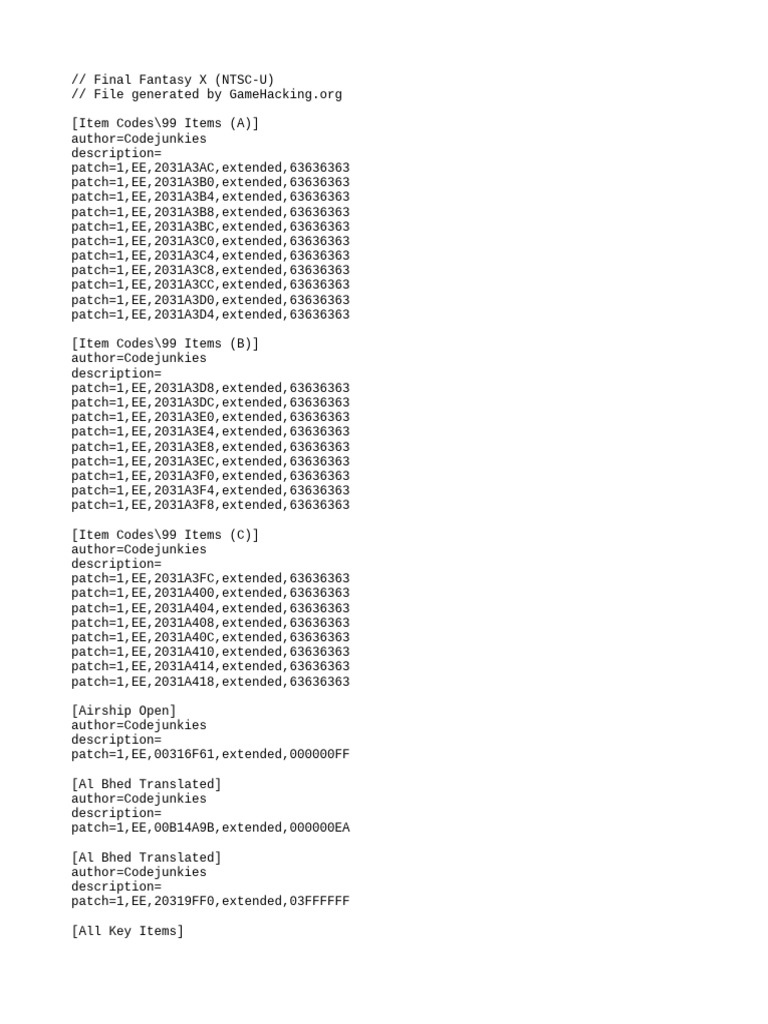 // Final Fantasy X (NTSC-U)
// File generated by GameHacking.org

[Item Codes\99 Items (A)]
author=Codejunkies
description=
patch=1,EE,2031A3AC,extended,63636363
patch=1,EE,2031A3B0,extended,63636363
patch=1,EE,2031A3B4,extended,63636363
patch=1,EE,2031A3B8,extended,63636363
patch=1,EE,2031A3BC,extended,63636363
patch=1,EE,2031A3C0,extended,63636363
patch=1,EE,2031A3C4,extended,63636363
patch=1,EE,2031A3C8,extended,63636363
patch=1,EE,2031A3CC,extended,63636363
patch=1,EE,2031A3D0,extended,63636363
patch=1,EE,2031A3D4,extended,63636363

[Item Codes\99 Items (B)]
author=Codejunkies
description=
patch=1,EE,2031A3D8,extended,63636363
patch=1,EE,2031A3DC,extended,63636363
patch=1,EE,2031A3E0,extended,63636363
patch=1,EE,2031A3E4,extended,63636363
patch=1,EE,2031A3E8,extended,63636363
patch=1,EE,2031A3EC,extended,63636363
patch=1,EE,2031A3F0,extended,63636363
patch=1,EE,2031A3F4,extended,63636363
patch=1,EE,2031A3F8,extended,63636363

[Item Codes\99 Items (C)]
author=Codejunkies
description=
patch=1,EE,2031A3FC,extended,63636363
patch=1,EE,2031A400,extended,63636363
patch=1,EE,2031A404,extended,63636363
patch=1,EE,2031A408,extended,63636363
patch=1,EE,2031A40C,extended,63636363
patch=1,EE,2031A410,extended,63636363
patch=1,EE,2031A414,extended,63636363
patch=1,EE,2031A418,extended,63636363

[Airship Open]
author=Codejunkies
description=
patch=1,EE,00316F61,extended,000000FF

[Al Bhed Translated]
author=Codejunkies
description=
patch=1,EE,00B14A9B,extended,000000EA

[Al Bhed Translated]
author=Codejunkies
description=
patch=1,EE,20319FF0,extended,03FFFFFF

[All Key Items]